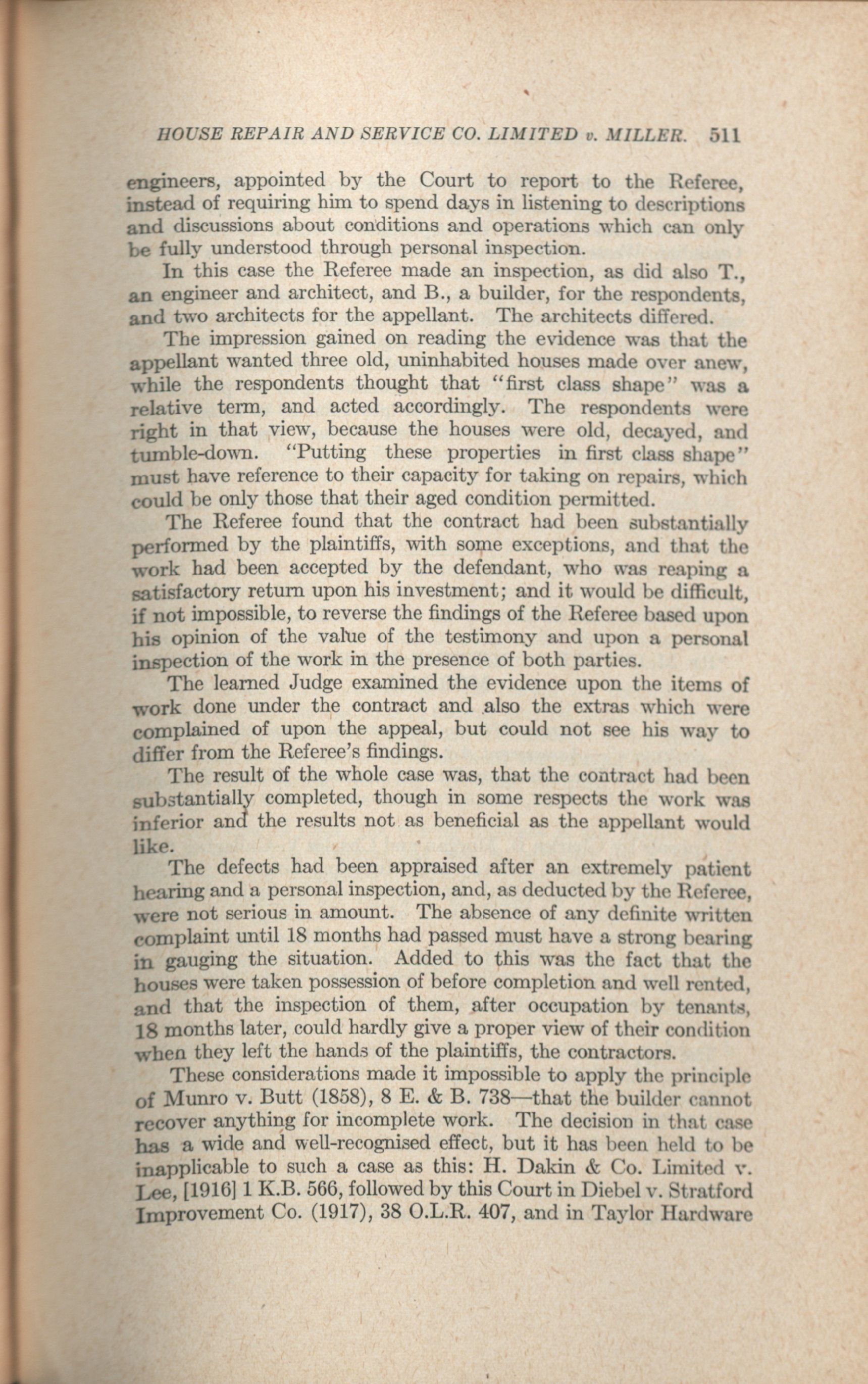 HOUSE REPAIR AND SERVICE CO. LIMITED v. MILLER. 511

engineers, appointed by the Court to report to the Referee, instead of requiring him to spend days in listening to descriptions and discussions about conditions and operations which can only be fully understood through personal inspection.

In this case the Referee made an inspection, as did also T., an engineer and architect, and B., a builder, for the respondents, and two architects for the appellant. The architects differed.

The impression gained on reading the evidence was that the appellant wanted three old, uninhabited houses made over anew, while the respondents thought that "first class shape" was a relative term, and acted accordingly. The respondents were right in that view, because the houses were old, decayed, and tumble-down. "Putting these properties in first class shape" must have reference to their capacity for taking on repairs, which could be only those that their aged condition permitted.

The Referee found that the contract had been substantially performed by the plaintiffs, with some exceptions, and that the work had been accepted by the defendant, who was reaping a satisfactory return upon his investment; and it would be difficult, if not impossible, to reverse the findings of the Referee based upon his opinion of the value of the testimony and upon a personal inspection of the work in the presence of both parties.

The learned Judge examined the evidence upon the items of work done under the contract and also the extras which were complained of upon the appeal, but could not see his way to differ from the Referee's findings.

The result of the whole case was, that the contract had been substantially completed, though in some respects the work was inferior and the results not as beneficial as the appellant would like.

The defects had been appraised after an extremely patient hearing and a personal inspection, and, as deducted by the Referee, were not serious in amount. The absence of any definite written complaint until 18 months had passed must have a strong bearing in gauging the situation. Added to this was the fact that the houses were taken possession of before completion and well rented, and that the inspection of them, after occupation by tenants, 18 months later, could hardly give a proper view of their condition when they left the hands of the plaintiffs, the contractors.

These considerations made it impossible to apply the principle of Munro v. Butt (1858), 8 E. & B. 738—that the builder cannot recover anything for incomplete work. The decision in that case has a wide and well-recognised effect, but it has been held to be inapplicable to such a case as this: H. Dakin & Co. Limited v. Lee, [1916] 1 K.B. 566, followed by this Court in Diebel v. Stratford Improvement Co. (1917), 38 O.L.R. 407, and in Taylor Hardware